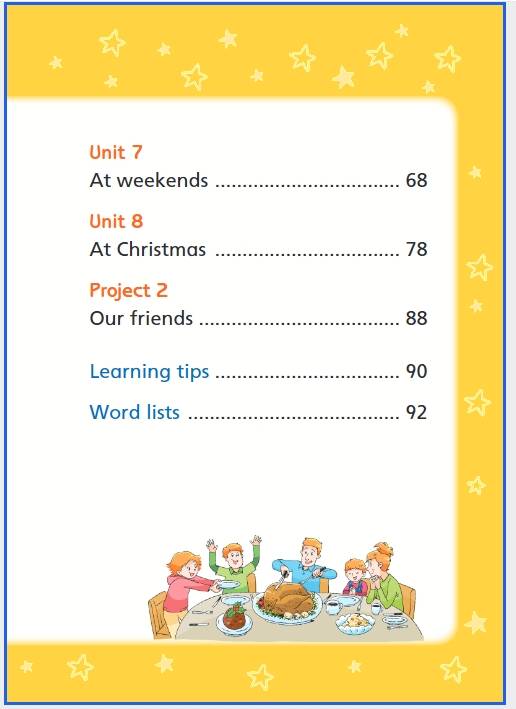 Unit 7
At weekends 68

Unit 8
At Christmas 78

Project 2
Our friends 88

Learning tips 90

Word lists 92